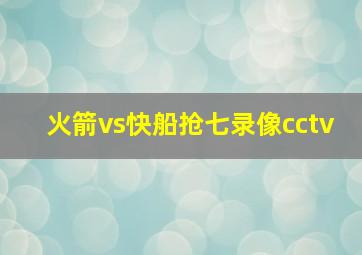 火箭vs快船抢七录像cctv